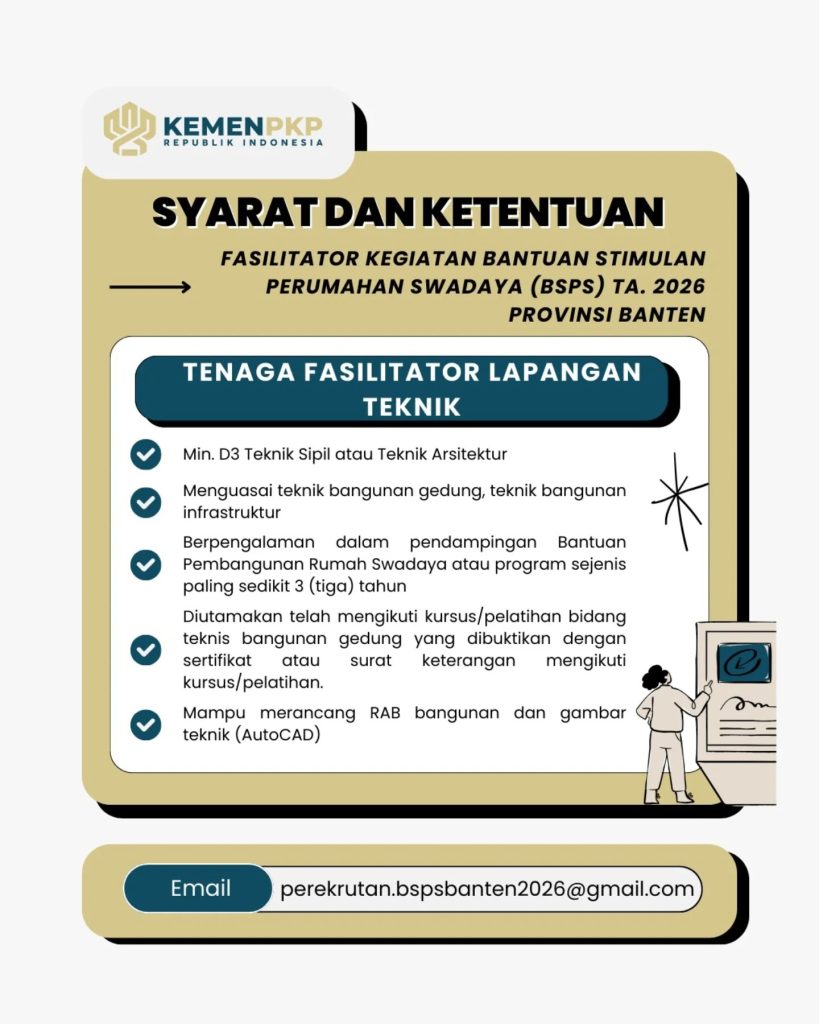 KEMENPKP
REPUBLIK INDONESIA

SYARAT DAN KETENTUAN

FASILITATOR KEGIATAN BANTUAN STIMULAN PERUMAHAN SWADAYA (BSPS) TA. 2026 PROVINSI BANTEN

TENAGA FASILITATOR LAPANGAN TEKNIK

Min. D3 Teknik Sipil atau Teknik Arsitektur

Menguasai teknik bangunan gedung, teknik bangunan infrastruktur

Berpengalaman dalam pendampingan Bantuan Pembangunan Rumah Swadaya atau program sejenis paling sedikit 3 (tiga) tahun

Diutamakan telah mengikuti kursus/pelatihan bidang teknis bangunan gedung yang dibuktikan dengan sertifikat atau surat keterangan mengikuti kursus/pelatihan.

Mampu merancang RAB bangunan dan gambar teknik (AutoCAD)

Email perekrutan.bspsbanten2026@gmail.com